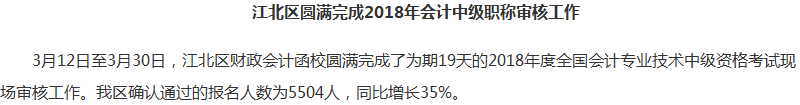 江北区圆满完成2018年会计中级职称审核工作

3月12日至3月30日，江北区财政会计函校圆满完成了为期19天的2018年度全国会计专业技术中级资格考试现场审核工作。我区确认通过的报名人数为5504人，同比增长35%。